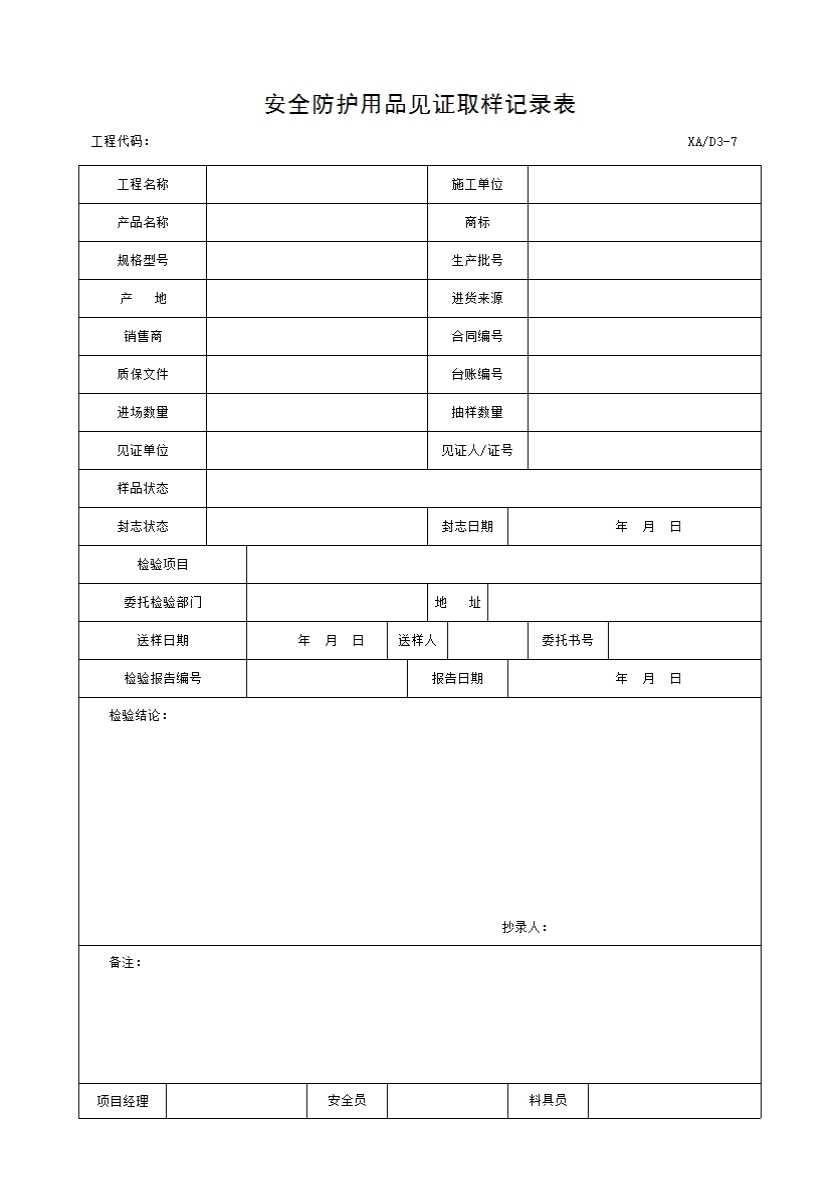 安全防护用品见证取样记录表

工程代码：

XA/D3-7

| 工程名称 | | 施工单位 | |
|---|---|---|---|
| 产品名称 | | 商标 | |
| 规格型号 | | 生产批号 | |
| 产　地 | | 进货来源 | |
| 销售商 | | 合同编号 | |
| 质保文件 | | 台账编号 | |
| 进场数量 | | 抽样数量 | |
| 见证单位 | | 见证人/证号 | |
| 样品状态 | | | |
| 封志状态 | | 封志日期 | 年　月　日 |

| 检验项目 | | | | | |
|---|---|---|---|---|---|
| 委托检验部门 | | 地　址 | | | |
| 送样日期 | 年　月　日 | 送样人 | | 委托书号 | |
| 检验报告编号 | | 报告日期 | 年　月　日 | | |

检验结论：

抄录人：

备注：

| 项目经理 | | 安全员 | | 料具员 | |
|---|---|---|---|---|---|